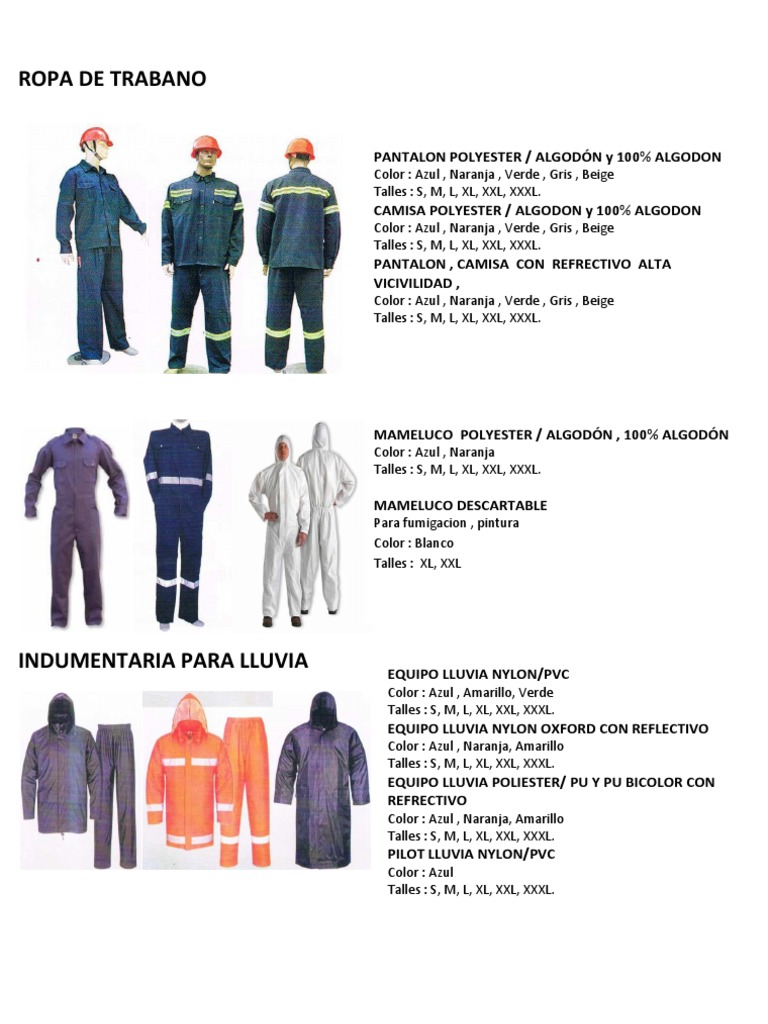 ROPA DE TRABANO

PANTALON POLYESTER / ALGODÓN y 100% ALGODON
Color : Azul , Naranja , Verde , Gris , Beige
Talles : S, M, L, XL, XXL, XXXL.
CAMISA POLYESTER / ALGODON y 100% ALGODON
Color : Azul , Naranja , Verde , Gris , Beige
Talles : S, M, L, XL, XXL, XXXL.
PANTALON , CAMISA CON REFRECTIVO ALTA VICIVILIDAD ,
Color : Azul , Naranja , Verde , Gris , Beige
Talles : S, M, L, XL, XXL, XXXL.

MAMELUCO POLYESTER / ALGODÓN , 100% ALGODÓN
Color : Azul , Naranja
Talles : S, M, L, XL, XXL, XXXL.

MAMELUCO DESCARTABLE
Para fumigacion , pintura
Color : Blanco
Talles : XL, XXL

INDUMENTARIA PARA LLUVIA

EQUIPO LLUVIA NYLON/PVC
Color : Azul , Amarillo, Verde
Talles : S, M, L, XL, XXL, XXXL.
EQUIPO LLUVIA NYLON OXFORD CON REFLECTIVO
Color : Azul , Naranja, Amarillo
Talles : S, M, L, XL, XXL, XXXL.
EQUIPO LLUVIA POLIESTER/ PU Y PU BICOLOR CON REFRECTIVO
Color : Azul , Naranja, Amarillo
Talles : S, M, L, XL, XXL, XXXL.
PILOT LLUVIA NYLON/PVC
Color : Azul
Talles : S, M, L, XL, XXL, XXXL.